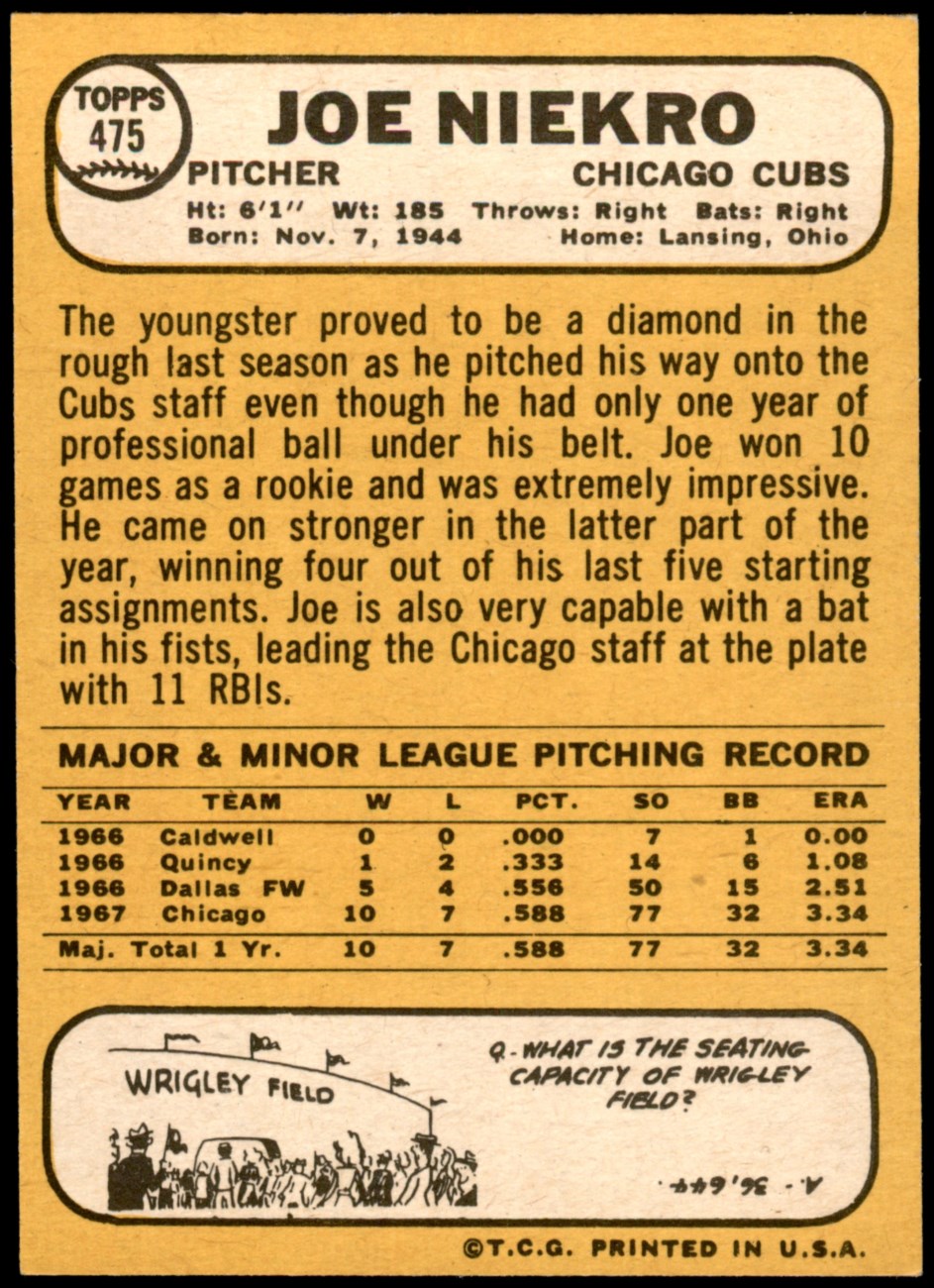 TOPPS
475

JOE NIEKRO

PITCHER

CHICAGO CUBS

Ht: 6'1" Wt: 185 Throws: Right Bats: Right
Born: Nov. 7, 1944 Home: Lansing, Ohio

The youngster proved to be a diamond in the rough last season as he pitched his way onto the Cubs staff even though he had only one year of professional ball under his belt. Joe won 10 games as a rookie and was extremely impressive. He came on stronger in the latter part of the year, winning four out of his last five starting assignments. Joe is also very capable with a bat in his fists, leading the Chicago staff at the plate with 11 RBIs.

MAJOR & MINOR LEAGUE PITCHING RECORD

| YEAR | TEAM | W | L | PCT. | SO | BB | ERA |
|---|---|---|---|---|---|---|---|
| 1966 | Caldwell | 0 | 0 | .000 | 7 | 1 | 0.00 |
| 1966 | Quincy | 1 | 2 | .333 | 14 | 6 | 1.08 |
| 1966 | Dallas FW | 5 | 4 | .556 | 50 | 15 | 2.51 |
| 1967 | Chicago | 10 | 7 | .588 | 77 | 32 | 3.34 |
| Maj. Total 1 Yr. | | 10 | 7 | .588 | 77 | 32 | 3.34 |

WRIGLEY FIELD

Q.-WHAT IS THE SEATING CAPACITY OF WRIGLEY FIELD?

A.- 36,644

©T.C.G. PRINTED IN U.S.A.